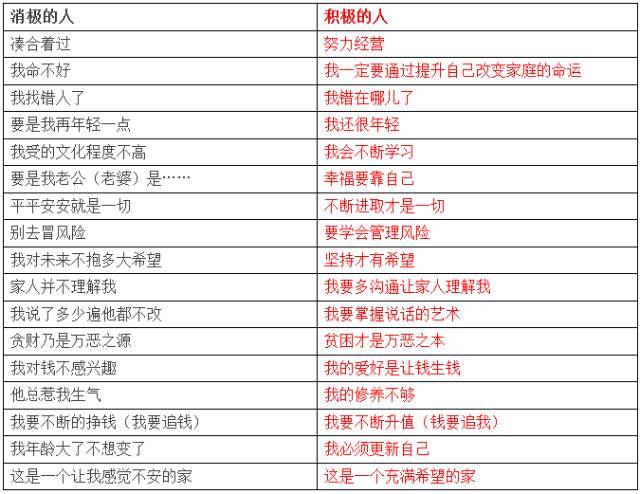 | 消极的人 | 积极的人 |
|---|---|
| 凑合着过 | 努力经营 |
| 我命不好 | 我一定要通过提升自己改变家庭的命运 |
| 我找错人了 | 我错在哪儿了 |
| 要是我再年轻一点 | 我还很年轻 |
| 我受的文化程度不高 | 我会不断学习 |
| 要是我老公（老婆）是…… | 幸福要靠自己 |
| 平平安安就是一切 | 不断进取才是一切 |
| 别去冒风险 | 要学会管理风险 |
| 我对未来不抱多大希望 | 坚持才有希望 |
| 家人并不理解我 | 我要多沟通让家人理解我 |
| 我说了多少遍他都不改 | 我要掌握说话的艺术 |
| 贪财乃是万恶之源 | 贫困才是万恶之本 |
| 我对钱不感兴趣 | 我的爱好是让钱生钱 |
| 他总惹我生气 | 我的修养不够 |
| 我要不断的挣钱（我要追钱） | 我要不断升值（钱要追我） |
| 我年龄大了不想变了 | 我必须更新自己 |
| 这是一个让我感觉不安的家 | 这是一个充满希望的家 |